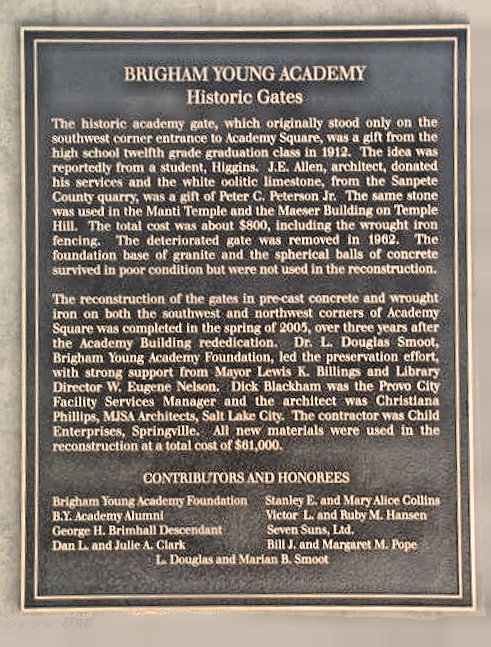 BRIGHAM YOUNG ACADEMY
Historic Gates

The historic academy gate, which originally stood only on the southwest corner entrance to Academy Square, was a gift from the high school twelfth grade graduation class in 1912. The idea was reportedly from a student, Higgins. J.E. Allen, architect, donated his services and the white oolitic limestone, from the Sanpete County quarry, was a gift of Peter C. Peterson Jr. The same stone was used in the Manti Temple and the Maeser Building on Temple Hill. The total cost was about $800, including the wrought iron fencing. The deteriorated gate was removed in 1962. The foundation base of granite and the spherical balls of concrete survived in poor condition but were not used in the reconstruction.

The reconstruction of the gates in pre-cast concrete and wrought iron on both the southwest and northwest corners of Academy Square was completed in the spring of 2005, over three years after the Academy Building rededication. Dr. L. Douglas Smoot, Brigham Young Academy Foundation, led the preservation effort, with strong support from Mayor Lewis K. Billings and Library Director W. Eugene Nelson. Dick Blackham was the Provo City Facility Services Manager and the architect was Christiana Phillips, MJSA Architects, Salt Lake City. The contractor was Child Enterprises, Springville. All new materials were used in the reconstruction at a total cost of $61,000.

CONTRIBUTORS AND HONOREES

Brigham Young Academy Foundation
B.Y. Academy Alumni
George H. Brimhall Descendant
Dan L. and Julie A. Clark

Stanley E. and Mary Alice Collins
Victor L. and Ruby M. Hansen
Seven Suns, Ltd.
Bill J. and Margaret M. Pope

L. Douglas and Marian B. Smoot